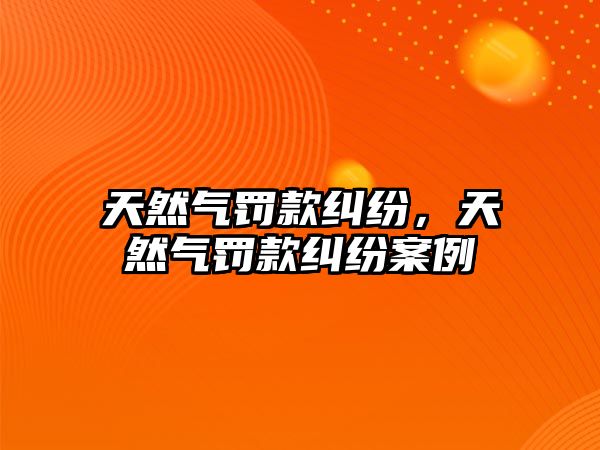 天然气罚款纠纷，天然气罚款纠纷案例